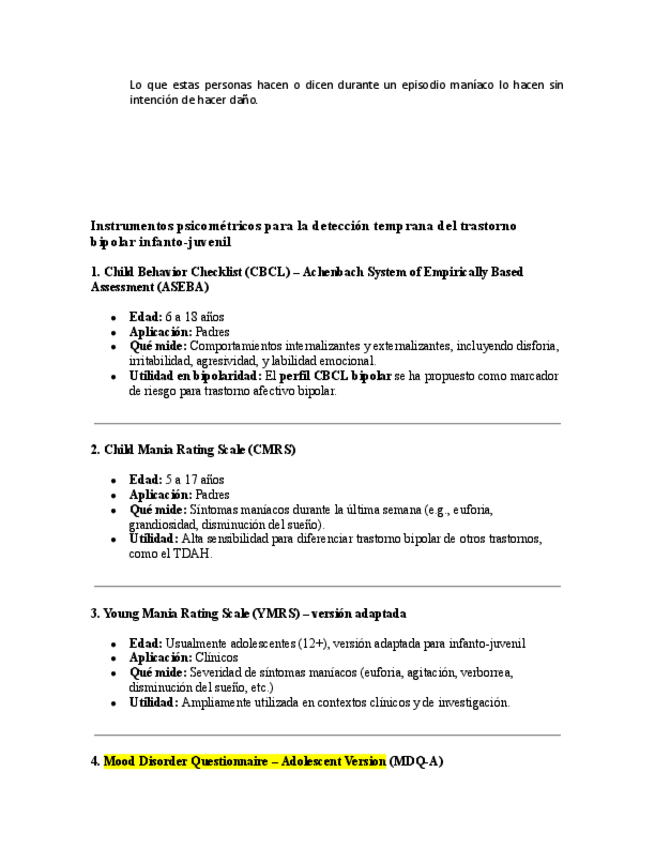 Lo que estas personas hacen o dicen durante un episodio maníaco lo hacen sin intención de hacer daño.

Instrumentos psicométricos para la detección temprana del trastorno bipolar infanto-juvenil

1. Child Behavior Checklist (CBCL) – Achenbach System of Empirically Based Assessment (ASEBA)

- Edad: 6 a 18 años
- Aplicación: Padres
- Qué mide: Comportamientos internalizantes y externalizantes, incluyendo disforia, irritabilidad, agresividad, y labilidad emocional.
- Utilidad en bipolaridad: El perfil CBCL bipolar se ha propuesto como marcador de riesgo para trastorno afectivo bipolar.

2. Child Mania Rating Scale (CMRS)

- Edad: 5 a 17 años
- Aplicación: Padres
- Qué mide: Síntomas maníacos durante la última semana (e.g., euforia, grandiosidad, disminución del sueño).
- Utilidad: Alta sensibilidad para diferenciar trastorno bipolar de otros trastornos, como el TDAH.

3. Young Mania Rating Scale (YMRS) – versión adaptada

- Edad: Usualmente adolescentes (12+), versión adaptada para infanto-juvenil
- Aplicación: Clínicos
- Qué mide: Severidad de síntomas maníacos (euforia, agitación, verborrea, disminución del sueño, etc.)
- Utilidad: Ampliamente utilizada en contextos clínicos y de investigación.

4. Mood Disorder Questionnaire – Adolescent Version (MDQ-A)